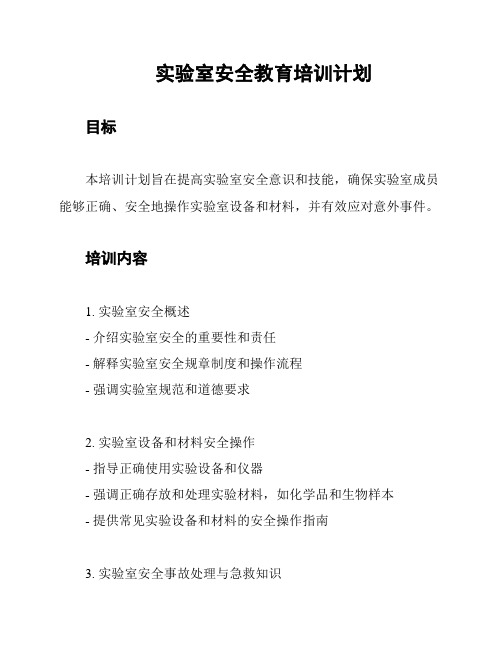 实验室安全教育培训计划

目标

本培训计划旨在提高实验室安全意识和技能，确保实验室成员能够正确、安全地操作实验室设备和材料，并有效应对意外事件。

培训内容

1. 实验室安全概述
- 介绍实验室安全的重要性和责任
- 解释实验室安全规章制度和操作流程
- 强调实验室规范和道德要求

2. 实验室设备和材料安全操作
- 指导正确使用实验设备和仪器
- 强调正确存放和处理实验材料，如化学品和生物样本
- 提供常见实验设备和材料的安全操作指南

3. 实验室安全事故处理与急救知识